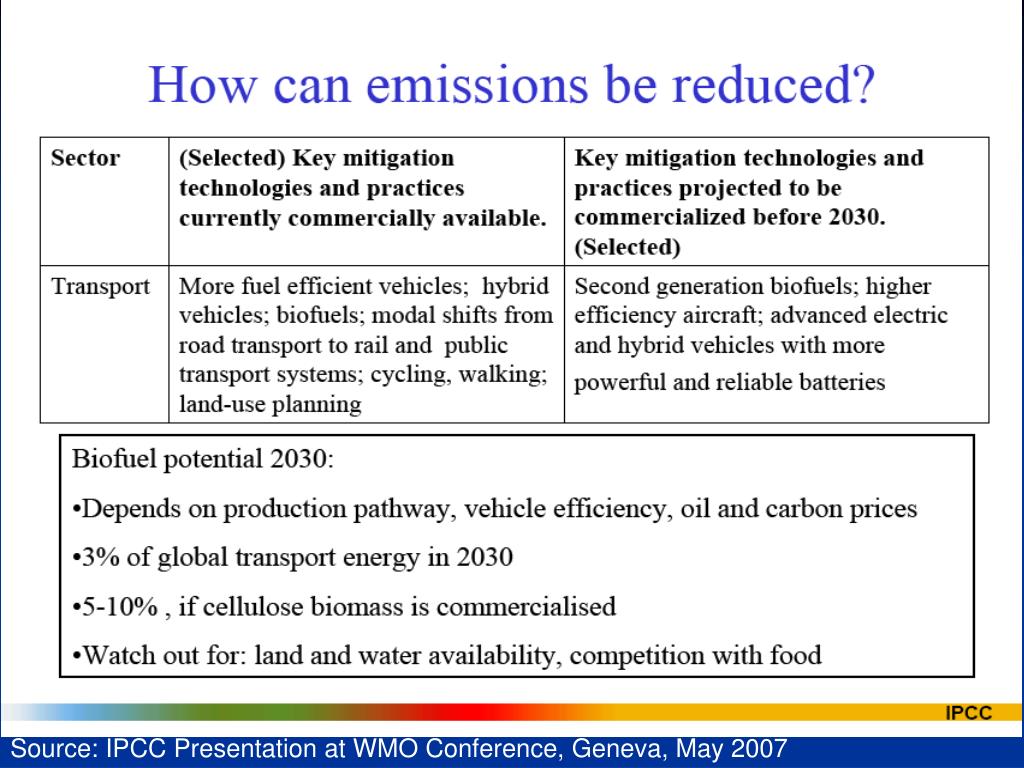 How can emissions be reduced?

| Sector | (Selected) Key mitigation technologies and practices currently commercially available. | Key mitigation technologies and practices projected to be commercialized before 2030. (Selected) |
|---|---|---|
| Transport | More fuel efficient vehicles; hybrid vehicles; biofuels; modal shifts from road transport to rail and public transport systems; cycling, walking; land-use planning | Second generation biofuels; higher efficiency aircraft; advanced electric and hybrid vehicles with more powerful and reliable batteries |

Biofuel potential 2030:

•Depends on production pathway, vehicle efficiency, oil and carbon prices

•3% of global transport energy in 2030

•5-10% , if cellulose biomass is commercialised

•Watch out for: land and water availability, competition with food

IPCC

Source: IPCC Presentation at WMO Conference, Geneva, May 2007